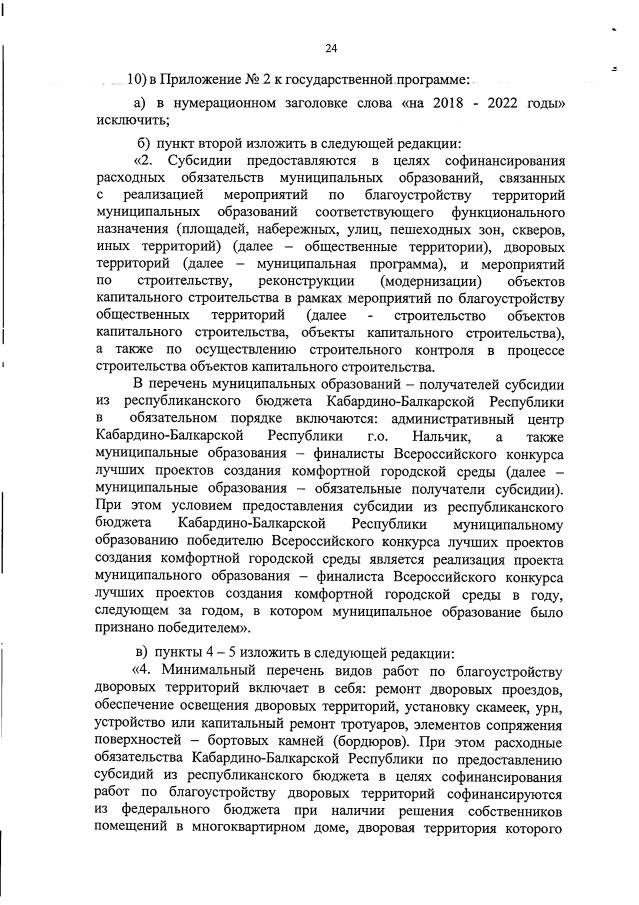 24

10) в Приложение № 2 к государственной программе:

а) в нумерационном заголовке слова «на 2018 - 2022 годы» исключить;

б) пункт второй изложить в следующей редакции:

«2. Субсидии предоставляются в целях софинансирования расходных обязательств муниципальных образований, связанных с реализацией мероприятий по благоустройству территорий муниципальных образований соответствующего функционального назначения (площадей, набережных, улиц, пешеходных зон, скверов, иных территорий) (далее – общественные территории), дворовых территорий (далее – муниципальная программа), и мероприятий по строительству, реконструкции (модернизации) объектов капитального строительства в рамках мероприятий по благоустройству общественных территорий (далее - строительство объектов капитального строительства, объекты капитального строительства), а также по осуществлению строительного контроля в процессе строительства объектов капитального строительства.

В перечень муниципальных образований – получателей субсидии из республиканского бюджета Кабардино-Балкарской Республики в обязательном порядке включаются: административный центр Кабардино-Балкарской Республики г.о. Нальчик, а также муниципальные образования – финалисты Всероссийского конкурса лучших проектов создания комфортной городской среды (далее – муниципальные образования – обязательные получатели субсидии). При этом условием предоставления субсидии из республиканского бюджета Кабардино-Балкарской Республики муниципальному образованию победителю Всероссийского конкурса лучших проектов создания комфортной городской среды является реализация проекта муниципального образования – финалиста Всероссийского конкурса лучших проектов создания комфортной городской среды в году, следующем за годом, в котором муниципальное образование было признано победителем».

в) пункты 4 – 5 изложить в следующей редакции:

«4. Минимальный перечень видов работ по благоустройству дворовых территорий включает в себя: ремонт дворовых проездов, обеспечение освещения дворовых территорий, установку скамеек, урн, устройство или капитальный ремонт тротуаров, элементов сопряжения поверхностей – бортовых камней (бордюров). При этом расходные обязательства Кабардино-Балкарской Республики по предоставлению субсидий из республиканского бюджета в целях софинансирования работ по благоустройству дворовых территорий софинансируются из федерального бюджета при наличии решения собственников помещений в многоквартирном доме, дворовая территория которого